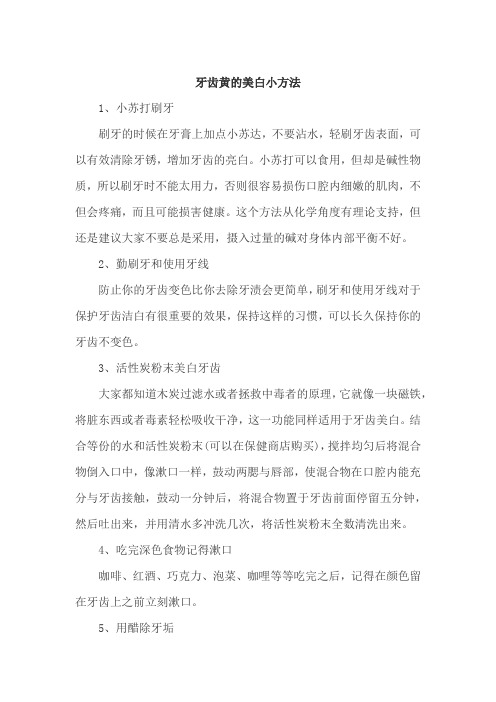 牙齿黄的美白小方法

1、小苏打刷牙

刷牙的时候在牙膏上加点小苏达，不要沾水，轻刷牙齿表面，可以有效清除牙锈，增加牙齿的亮白。小苏打可以食用，但却是碱性物质，所以刷牙时不能太用力，否则很容易损伤口腔内细嫩的肌肉，不但会疼痛，而且可能损害健康。这个方法从化学角度有理论支持，但还是建议大家不要总是采用，摄入过量的碱对身体内部平衡不好。

2、勤刷牙和使用牙线

防止你的牙齿变色比你去除牙渍会更简单，刷牙和使用牙线对于保护牙齿洁白有很重要的效果，保持这样的习惯，可以长久保持你的牙齿不变色。

3、活性炭粉末美白牙齿

大家都知道木炭过滤水或者拯救中毒者的原理，它就像一块磁铁，将脏东西或者毒素轻松吸收干净，这一功能同样适用于牙齿美白。结合等份的水和活性炭粉末(可以在保健商店购买)，搅拌均匀后将混合物倒入口中，像漱口一样，鼓动两腮与唇部，使混合物在口腔内能充分与牙齿接触，鼓动一分钟后，将混合物置于牙齿前面停留五分钟，然后吐出来，并用清水多冲洗几次，将活性炭粉末全数清洗出来。

4、吃完深色食物记得漱口

咖啡、红酒、巧克力、泡菜、咖喱等等吃完之后，记得在颜色留在牙齿上之前立刻漱口。

5、用醋除牙垢